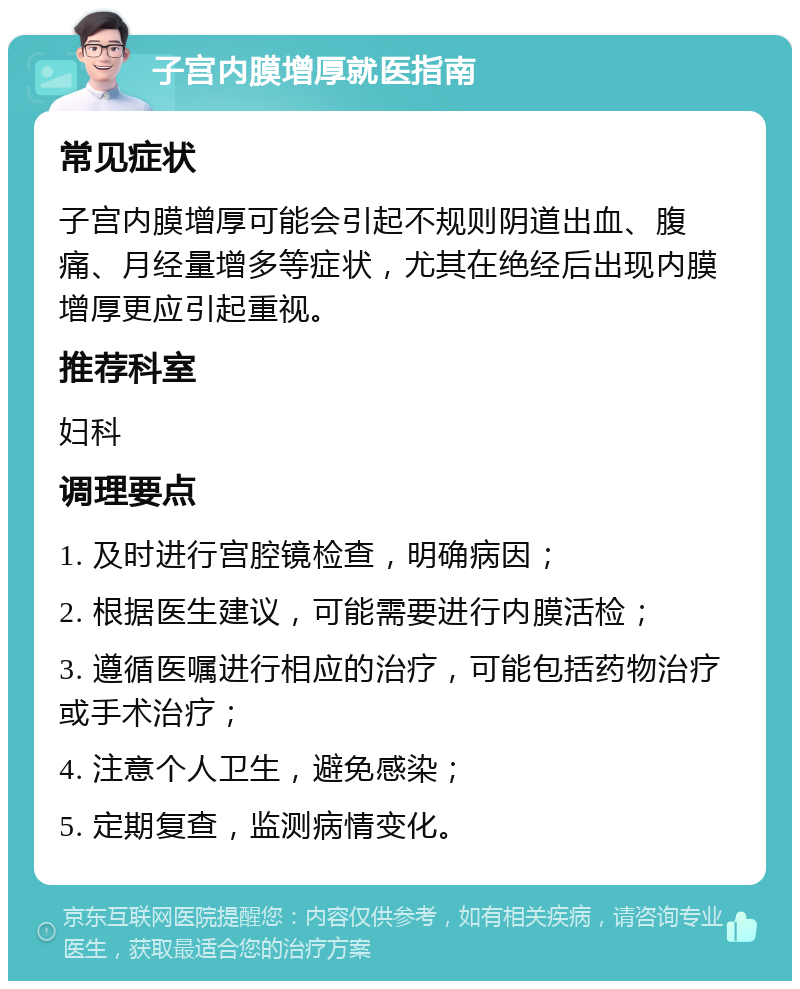 子宫内膜增厚就医指南

常见症状

子宫内膜增厚可能会引起不规则阴道出血、腹痛、月经量增多等症状，尤其在绝经后出现内膜增厚更应引起重视。

推荐科室

妇科

调理要点

1. 及时进行宫腔镜检查，明确病因；

2. 根据医生建议，可能需要进行内膜活检；

3. 遵循医嘱进行相应的治疗，可能包括药物治疗或手术治疗；

4. 注意个人卫生，避免感染；

5. 定期复查，监测病情变化。

京东互联网医院提醒您：内容仅供参考，如有相关疾病，请咨询专业医生，获取最适合您的治疗方案